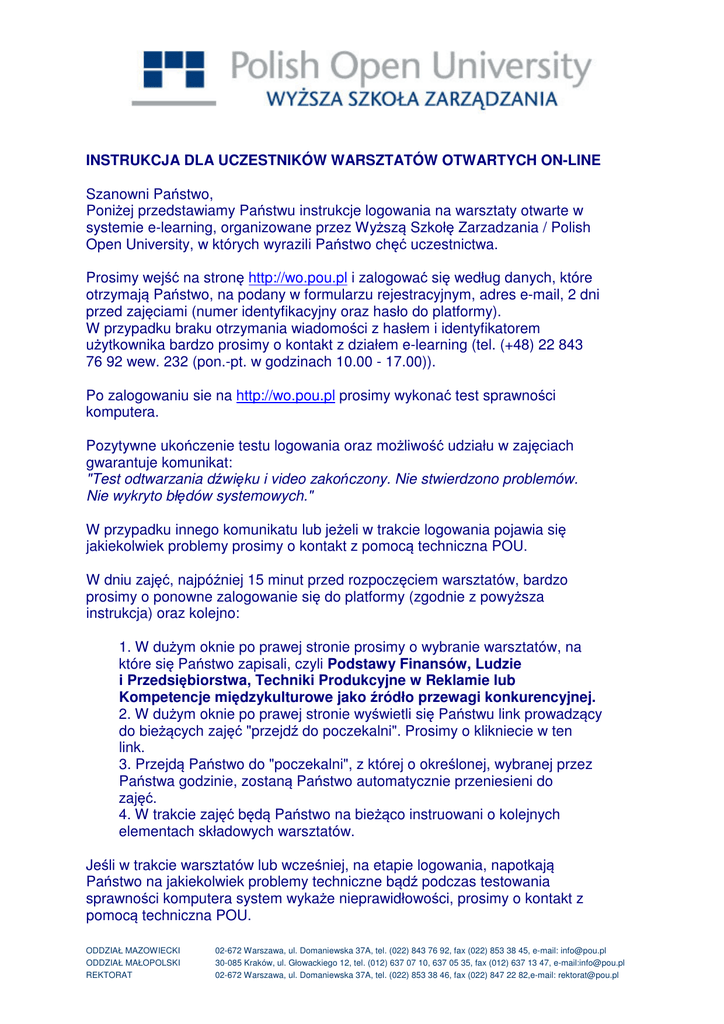 Polish Open University
WYŻSZA SZKOŁA ZARZĄDZANIA

INSTRUKCJA DLA UCZESTNIKÓW WARSZTATÓW OTWARTYCH ON-LINE

Szanowni Państwo,
Poniżej przedstawiamy Państwu instrukcje logowania na warsztaty otwarte w systemie e-learning, organizowane przez Wyższą Szkołę Zarzadzania / Polish Open University, w których wyrazili Państwo chęć uczestnictwa.

Prosimy wejść na stronę http://wo.pou.pl i zalogować się według danych, które otrzymają Państwo, na podany w formularzu rejestracyjnym, adres e-mail, 2 dni przed zajęciami (numer identyfikacyjny oraz hasło do platformy).
W przypadku braku otrzymania wiadomości z hasłem i identyfikatorem użytkownika bardzo prosimy o kontakt z działem e-learning (tel. (+48) 22 843 76 92 wew. 232 (pon.-pt. w godzinach 10.00 - 17.00)).

Po zalogowaniu sie na http://wo.pou.pl prosimy wykonać test sprawności komputera.

Pozytywne ukończenie testu logowania oraz możliwość udziału w zajęciach gwarantuje komunikat:
"Test odtwarzania dźwięku i video zakończony. Nie stwierdzono problemów. Nie wykryto błędów systemowych."

W przypadku innego komunikatu lub jeżeli w trakcie logowania pojawia się jakiekolwiek problemy prosimy o kontakt z pomocą techniczna POU.

W dniu zajęć, najpóźniej 15 minut przed rozpoczęciem warsztatów, bardzo prosimy o ponowne zalogowanie się do platformy (zgodnie z powyższa instrukcja) oraz kolejno:

1. W dużym oknie po prawej stronie prosimy o wybranie warsztatów, na które się Państwo zapisali, czyli Podstawy Finansów, Ludzie i Przedsiębiorstwa, Techniki Produkcyjne w Reklamie lub Kompetencje międzykulturowe jako źródło przewagi konkurencyjnej.
2. W dużym oknie po prawej stronie wyświetli się Państwu link prowadzący do bieżących zajęć "przejdź do poczekalni". Prosimy o kliknięcie w ten link.
3. Przejdą Państwo do "poczekalni", z której o określonej, wybranej przez Państwa godzinie, zostaną Państwo automatycznie przeniesieni do zajęć.
4. W trakcie zajęć będą Państwo na bieżąco instruowani o kolejnych elementach składowych warsztatów.

Jeśli w trakcie warsztatów lub wcześniej, na etapie logowania, napotkają Państwo na jakiekolwiek problemy techniczne bądź podczas testowania sprawności komputera system wykaże nieprawidłowości, prosimy o kontakt z pomocą techniczna POU.

ODDZIAŁ MAZOWIECKI 02-672 Warszawa, ul. Domaniewska 37A, tel. (022) 843 76 92, fax (022) 853 38 45, e-mail: info@pou.pl
ODDZIAŁ MAŁOPOLSKI 30-085 Kraków, ul. Głowackiego 12, tel. (012) 637 07 10, 637 05 35, fax (012) 637 13 47, e-mail:info@pou.pl
REKTORAT 02-672 Warszawa, ul. Domaniewska 37A, tel. (022) 853 38 46, fax (022) 847 22 82,e-mail: rektorat@pou.pl